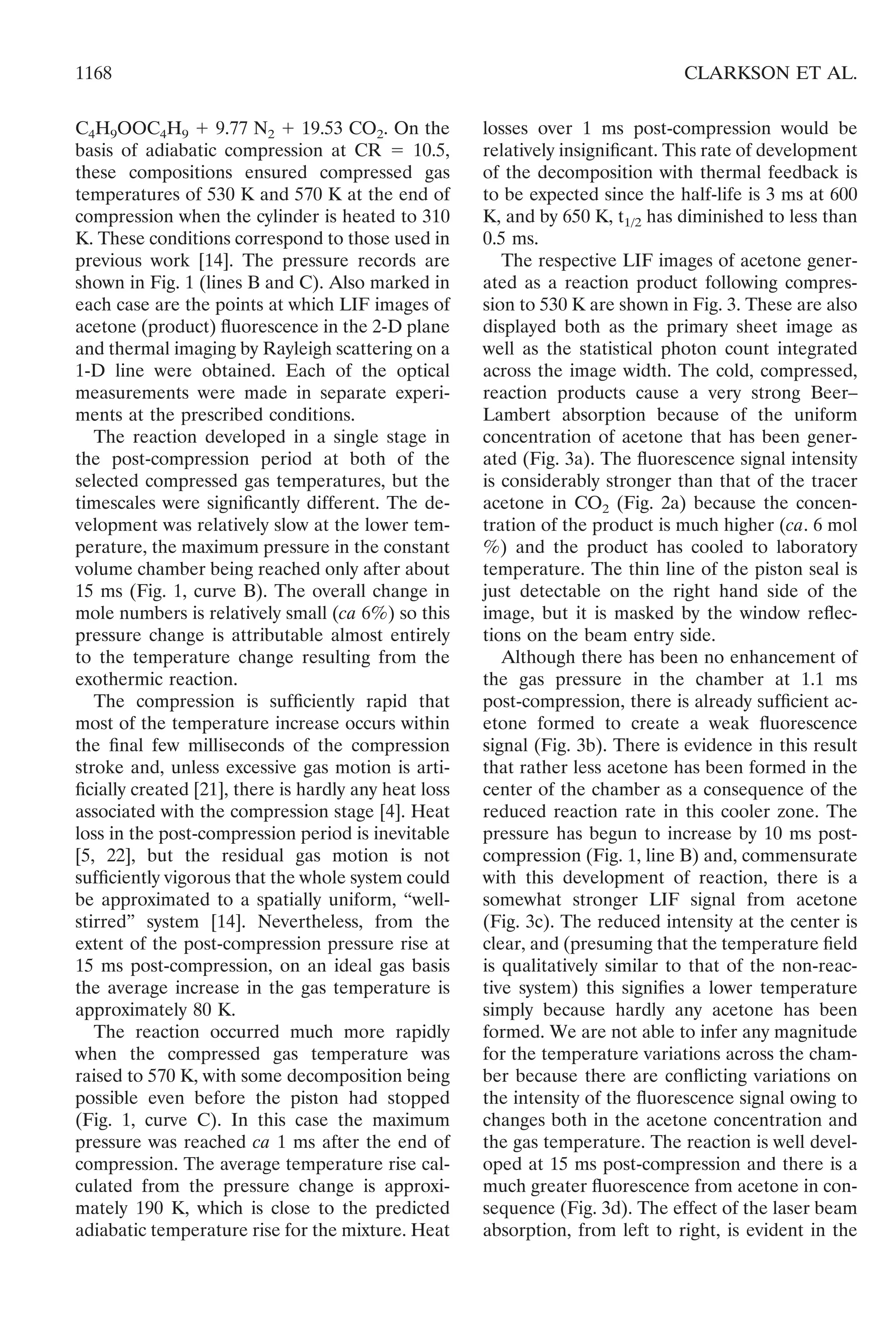 1168 CLARKSON ET AL.

$C_4H_9OOC_4H_9$ + 9.77 $N_2$ + 19.53 $CO_2$. On the basis of adiabatic compression at CR = 10.5, these compositions ensured compressed gas temperatures of 530 K and 570 K at the end of compression when the cylinder is heated to 310 K. These conditions correspond to those used in previous work [14]. The pressure records are shown in Fig. 1 (lines B and C). Also marked in each case are the points at which LIF images of acetone (product) fluorescence in the 2-D plane and thermal imaging by Rayleigh scattering on a 1-D line were obtained. Each of the optical measurements were made in separate experiments at the prescribed conditions.

The reaction developed in a single stage in the post-compression period at both of the selected compressed gas temperatures, but the timescales were significantly different. The development was relatively slow at the lower temperature, the maximum pressure in the constant volume chamber being reached only after about 15 ms (Fig. 1, curve B). The overall change in mole numbers is relatively small (ca 6%) so this pressure change is attributable almost entirely to the temperature change resulting from the exothermic reaction.

The compression is sufficiently rapid that most of the temperature increase occurs within the final few milliseconds of the compression stroke and, unless excessive gas motion is artificially created [21], there is hardly any heat loss associated with the compression stage [4]. Heat loss in the post-compression period is inevitable [5, 22], but the residual gas motion is not sufficiently vigorous that the whole system could be approximated to a spatially uniform, “well-stirred” system [14]. Nevertheless, from the extent of the post-compression pressure rise at 15 ms post-compression, on an ideal gas basis the average increase in the gas temperature is approximately 80 K.

The reaction occurred much more rapidly when the compressed gas temperature was raised to 570 K, with some decomposition being possible even before the piston had stopped (Fig. 1, curve C). In this case the maximum pressure was reached ca 1 ms after the end of compression. The average temperature rise calculated from the pressure change is approximately 190 K, which is close to the predicted adiabatic temperature rise for the mixture. Heat losses over 1 ms post-compression would be relatively insignificant. This rate of development of the decomposition with thermal feedback is to be expected since the half-life is 3 ms at 600 K, and by 650 K, $t_{1/2}$ has diminished to less than 0.5 ms.

The respective LIF images of acetone generated as a reaction product following compression to 530 K are shown in Fig. 3. These are also displayed both as the primary sheet image as well as the statistical photon count integrated across the image width. The cold, compressed, reaction products cause a very strong Beer–Lambert absorption because of the uniform concentration of acetone that has been generated (Fig. 3a). The fluorescence signal intensity is considerably stronger than that of the tracer acetone in $CO_2$ (Fig. 2a) because the concentration of the product is much higher (ca. 6 mol %) and the product has cooled to laboratory temperature. The thin line of the piston seal is just detectable on the right hand side of the image, but it is masked by the window reflections on the beam entry side.

Although there has been no enhancement of the gas pressure in the chamber at 1.1 ms post-compression, there is already sufficient acetone formed to create a weak fluorescence signal (Fig. 3b). There is evidence in this result that rather less acetone has been formed in the center of the chamber as a consequence of the reduced reaction rate in this cooler zone. The pressure has begun to increase by 10 ms post-compression (Fig. 1, line B) and, commensurate with this development of reaction, there is a somewhat stronger LIF signal from acetone (Fig. 3c). The reduced intensity at the center is clear, and (presuming that the temperature field is qualitatively similar to that of the non-reactive system) this signifies a lower temperature simply because hardly any acetone has been formed. We are not able to infer any magnitude for the temperature variations across the chamber because there are conflicting variations on the intensity of the fluorescence signal owing to changes both in the acetone concentration and the gas temperature. The reaction is well developed at 15 ms post-compression and there is a much greater fluorescence from acetone in consequence (Fig. 3d). The effect of the laser beam absorption, from left to right, is evident in the